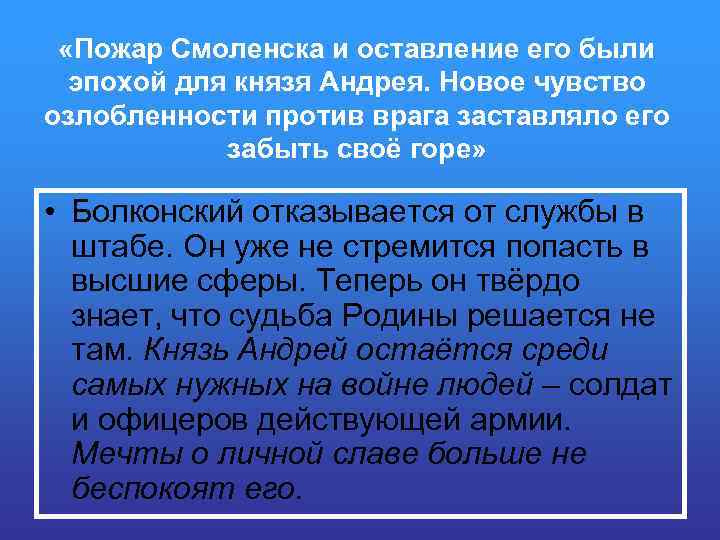 «Пожар Смоленска и оставление его были эпохой для князя Андрея. Новое чувство озлобленности против врага заставляло его забыть своё горе»

• Болконский отказывается от службы в штабе. Он уже не стремится попасть в высшие сферы. Теперь он твёрдо знает, что судьба Родины решается не там. Князь Андрей остаётся среди самых нужных на войне людей – солдат и офицеров действующей армии. Мечты о личной славе больше не беспокоят его.